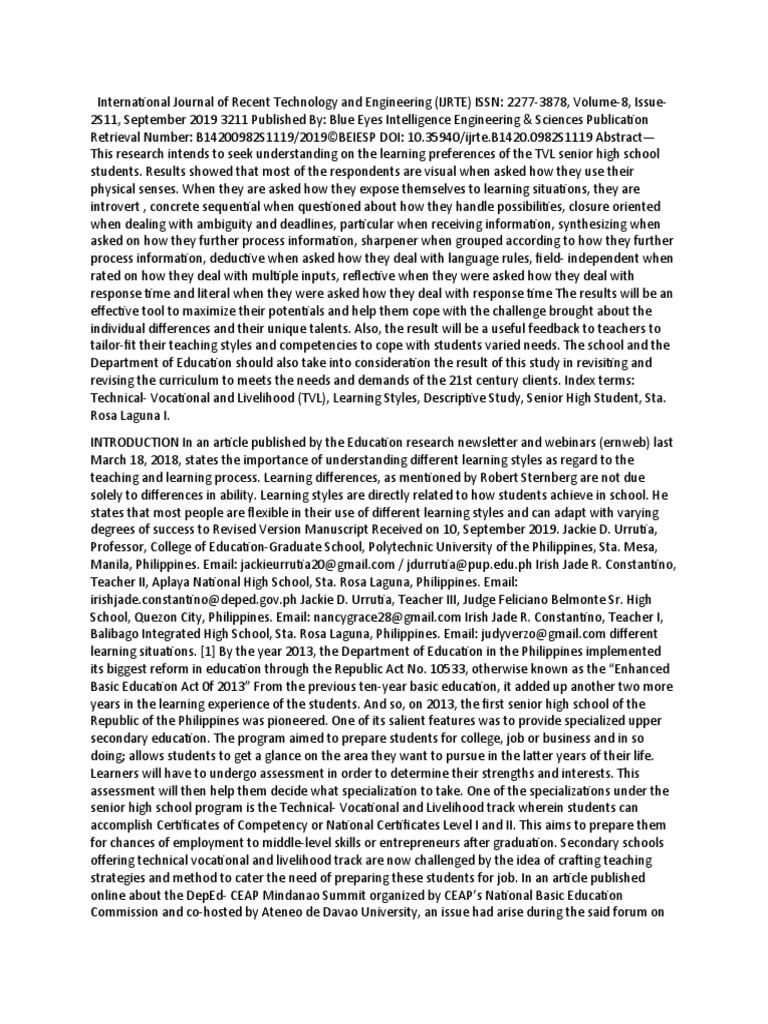 International Journal of Recent Technology and Engineering (IJRTE) ISSN: 2277-3878, Volume-8, Issue-2S11, September 2019 3211 Published By: Blue Eyes Intelligence Engineering & Sciences Publication Retrieval Number: B14200982S1119/2019©BEIESP DOI: 10.35940/ijrte.B1420.0982S1119 Abstract— This research intends to seek understanding on the learning preferences of the TVL senior high school students. Results showed that most of the respondents are visual when asked how they use their physical senses. When they are asked how they expose themselves to learning situations, they are introvert , concrete sequential when questioned about how they handle possibilities, closure oriented when dealing with ambiguity and deadlines, particular when receiving information, synthesizing when asked on how they further process information, sharpener when grouped according to how they further process information, deductive when asked how they deal with language rules, field- independent when rated on how they deal with multiple inputs, reflective when they were asked how they deal with response time and literal when they were asked how they deal with response time The results will be an effective tool to maximize their potentials and help them cope with the challenge brought about the individual differences and their unique talents. Also, the result will be a useful feedback to teachers to tailor-fit their teaching styles and competencies to cope with students varied needs. The school and the Department of Education should also take into consideration the result of this study in revisiting and revising the curriculum to meets the needs and demands of the 21st century clients. Index terms: Technical- Vocational and Livelihood (TVL), Learning Styles, Descriptive Study, Senior High Student, Sta. Rosa Laguna I.

INTRODUCTION In an article published by the Education research newsletter and webinars (ernweb) last March 18, 2018, states the importance of understanding different learning styles as regard to the teaching and learning process. Learning differences, as mentioned by Robert Sternberg are not due solely to differences in ability. Learning styles are directly related to how students achieve in school. He states that most people are flexible in their use of different learning styles and can adapt with varying degrees of success to Revised Version Manuscript Received on 10, September 2019. Jackie D. Urrutia, Professor, College of Education-Graduate School, Polytechnic University of the Philippines, Sta. Mesa, Manila, Philippines. Email: jackieurrutia20@gmail.com / jdurrutia@pup.edu.ph Irish Jade R. Constantino, Teacher II, Aplaya National High School, Sta. Rosa Laguna, Philippines. Email: irishjade.constantino@deped.gov.ph Jackie D. Urrutia, Teacher III, Judge Feliciano Belmonte Sr. High School, Quezon City, Philippines. Email: nancygrace28@gmail.com Irish Jade R. Constantino, Teacher I, Balibago Integrated High School, Sta. Rosa Laguna, Philippines. Email: judyverzo@gmail.com different learning situations. [1] By the year 2013, the Department of Education in the Philippines implemented its biggest reform in education through the Republic Act No. 10533, otherwise known as the "Enhanced Basic Education Act Of 2013" From the previous ten-year basic education, it added up another two more years in the learning experience of the students. And so, on 2013, the first senior high school of the Republic of the Philippines was pioneered. One of its salient features was to provide specialized upper secondary education. The program aimed to prepare students for college, job or business and in so doing; allows students to get a glance on the area they want to pursue in the latter years of their life. Learners will have to undergo assessment in order to determine their strengths and interests. This assessment will then help them decide what specialization to take. One of the specializations under the senior high school program is the Technical- Vocational and Livelihood track wherein students can accomplish Certificates of Competency or National Certificates Level I and II. This aims to prepare them for chances of employment to middle-level skills or entrepreneurs after graduation. Secondary schools offering technical vocational and livelihood track are now challenged by the idea of crafting teaching strategies and method to cater the need of preparing these students for job. In an article published online about the DepEd- CEAP Mindanao Summit organized by CEAP's National Basic Education Commission and co-hosted by Ateneo de Davao University, an issue had arise during the said forum on